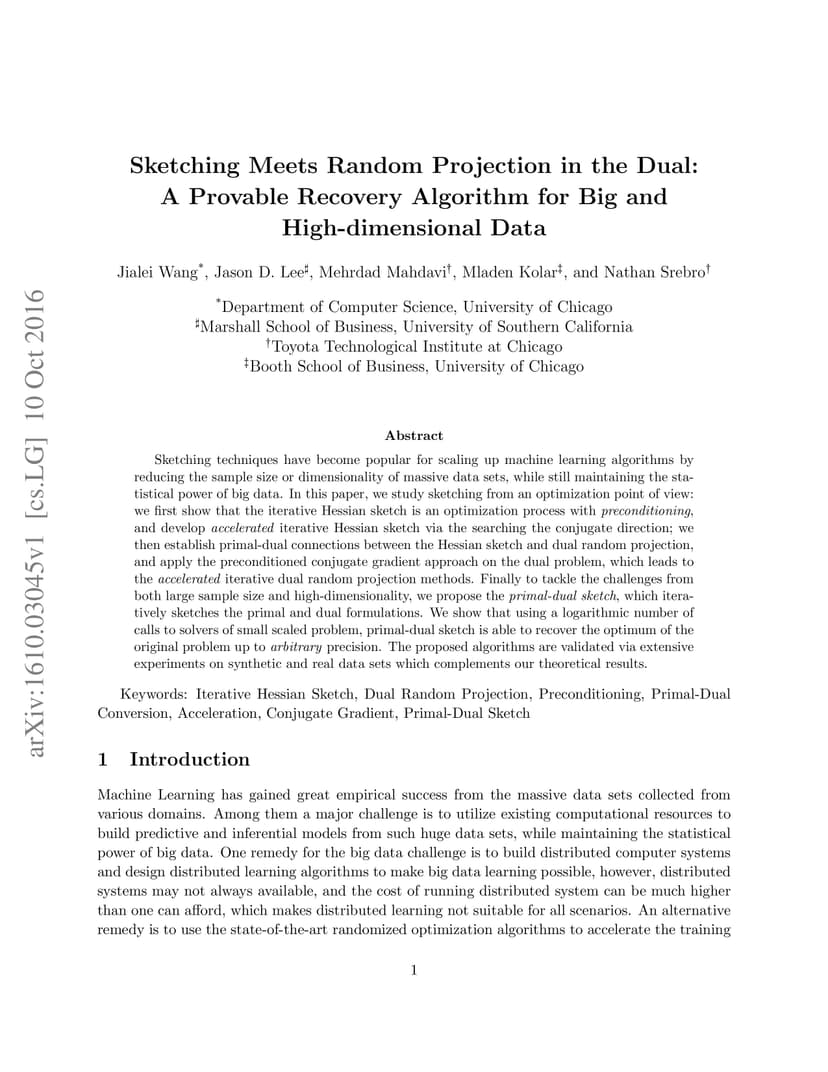 arXiv:1610.03045v1 [cs.LG] 10 Oct 2016

Sketching Meets Random Projection in the Dual: A Provable Recovery Algorithm for Big and High-dimensional Data

Jialei Wang$^*$, Jason D. Lee$^\sharp$, Mehrdad Mahdavi$^\dagger$, Mladen Kolar$^\ddagger$, and Nathan Srebro$^\dagger$

$^*$Department of Computer Science, University of Chicago
$^\sharp$Marshall School of Business, University of Southern California
$^\dagger$Toyota Technological Institute at Chicago
$^\ddagger$Booth School of Business, University of Chicago

Abstract

Sketching techniques have become popular for scaling up machine learning algorithms by reducing the sample size or dimensionality of massive data sets, while still maintaining the statistical power of big data. In this paper, we study sketching from an optimization point of view: we first show that the iterative Hessian sketch is an optimization process with preconditioning, and develop accelerated iterative Hessian sketch via the searching the conjugate direction; we then establish primal-dual connections between the Hessian sketch and dual random projection, and apply the preconditioned conjugate gradient approach on the dual problem, which leads to the accelerated iterative dual random projection methods. Finally to tackle the challenges from both large sample size and high-dimensionality, we propose the primal-dual sketch, which iteratively sketches the primal and dual formulations. We show that using a logarithmic number of calls to solvers of small scaled problem, primal-dual sketch is able to recover the optimum of the original problem up to arbitrary precision. The proposed algorithms are validated via extensive experiments on synthetic and real data sets which complements our theoretical results.

Keywords: Iterative Hessian Sketch, Dual Random Projection, Preconditioning, Primal-Dual Conversion, Acceleration, Conjugate Gradient, Primal-Dual Sketch

1 Introduction

Machine Learning has gained great empirical success from the massive data sets collected from various domains. Among them a major challenge is to utilize existing computational resources to build predictive and inferential models from such huge data sets, while maintaining the statistical power of big data. One remedy for the big data challenge is to build distributed computer systems and design distributed learning algorithms to make big data learning possible, however, distributed systems may not always available, and the cost of running distributed system can be much higher than one can afford, which makes distributed learning not suitable for all scenarios. An alternative remedy is to use the state-of-the-art randomized optimization algorithms to accelerate the training

1